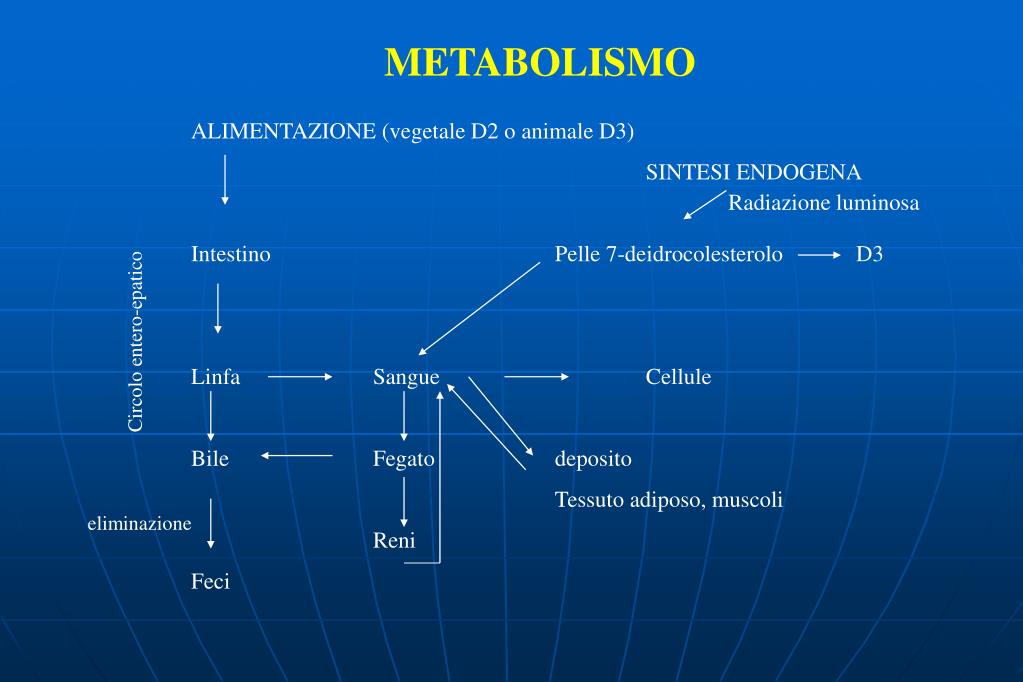 METABOLISMO

ALIMENTAZIONE (vegetale D2 o animale D3)

SINTESI ENDOGENA
Radiazione luminosa

Circolo entero-epatico

Intestino

Pelle 7-deidrocolesterolo D3

Linfa

Sangue

Cellule

Bile

Fegato

deposito

Tessuto adiposo, muscoli

eliminazione

Reni

Feci